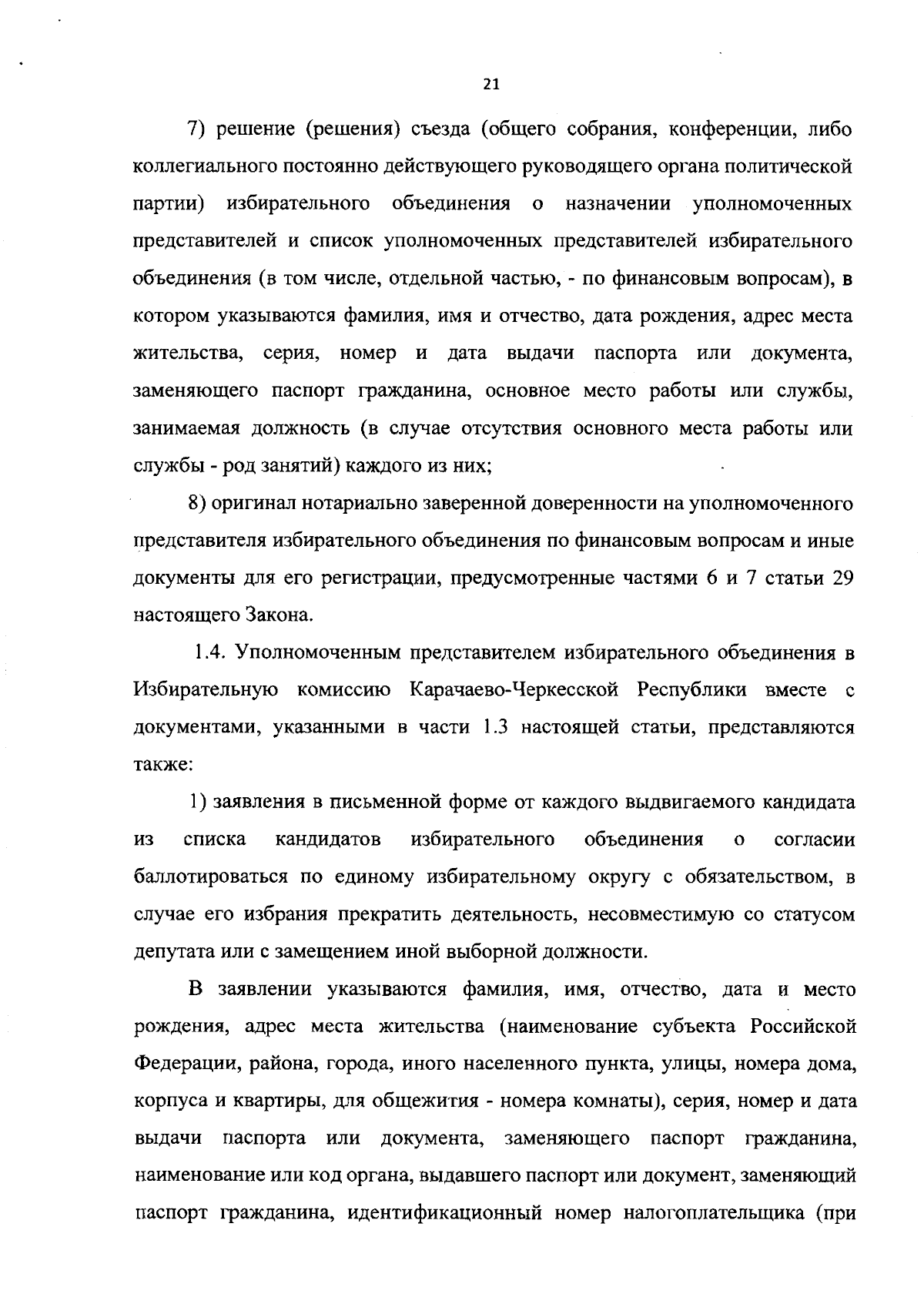 21

7) решение (решения) съезда (общего собрания, конференции, либо коллегиального постоянно действующего руководящего органа политической партии) избирательного объединения о назначении уполномоченных представителей и список уполномоченных представителей избирательного объединения (в том числе, отдельной частью, - по финансовым вопросам), в котором указываются фамилия, имя и отчество, дата рождения, адрес места жительства, серия, номер и дата выдачи паспорта или документа, заменяющего паспорт гражданина, основное место работы или службы, занимаемая должность (в случае отсутствия основного места работы или службы - род занятий) каждого из них;

8) оригинал нотариально заверенной доверенности на уполномоченного представителя избирательного объединения по финансовым вопросам и иные документы для его регистрации, предусмотренные частями 6 и 7 статьи 29 настоящего Закона.

1.4. Уполномоченным представителем избирательного объединения в Избирательную комиссию Карачаево-Черкесской Республики вместе с документами, указанными в части 1.3 настоящей статьи, представляются также:

1) заявления в письменной форме от каждого выдвигаемого кандидата из списка кандидатов избирательного объединения о согласии баллотироваться по единому избирательному округу с обязательством, в случае его избрания прекратить деятельность, несовместимую со статусом депутата или с замещением иной выборной должности.

В заявлении указываются фамилия, имя, отчество, дата и место рождения, адрес места жительства (наименование субъекта Российской Федерации, района, города, иного населенного пункта, улицы, номера дома, корпуса и квартиры, для общежития - номера комнаты), серия, номер и дата выдачи паспорта или документа, заменяющего паспорт гражданина, наименование или код органа, выдавшего паспорт или документ, заменяющий паспорт гражданина, идентификационный номер налогоплательщика (при